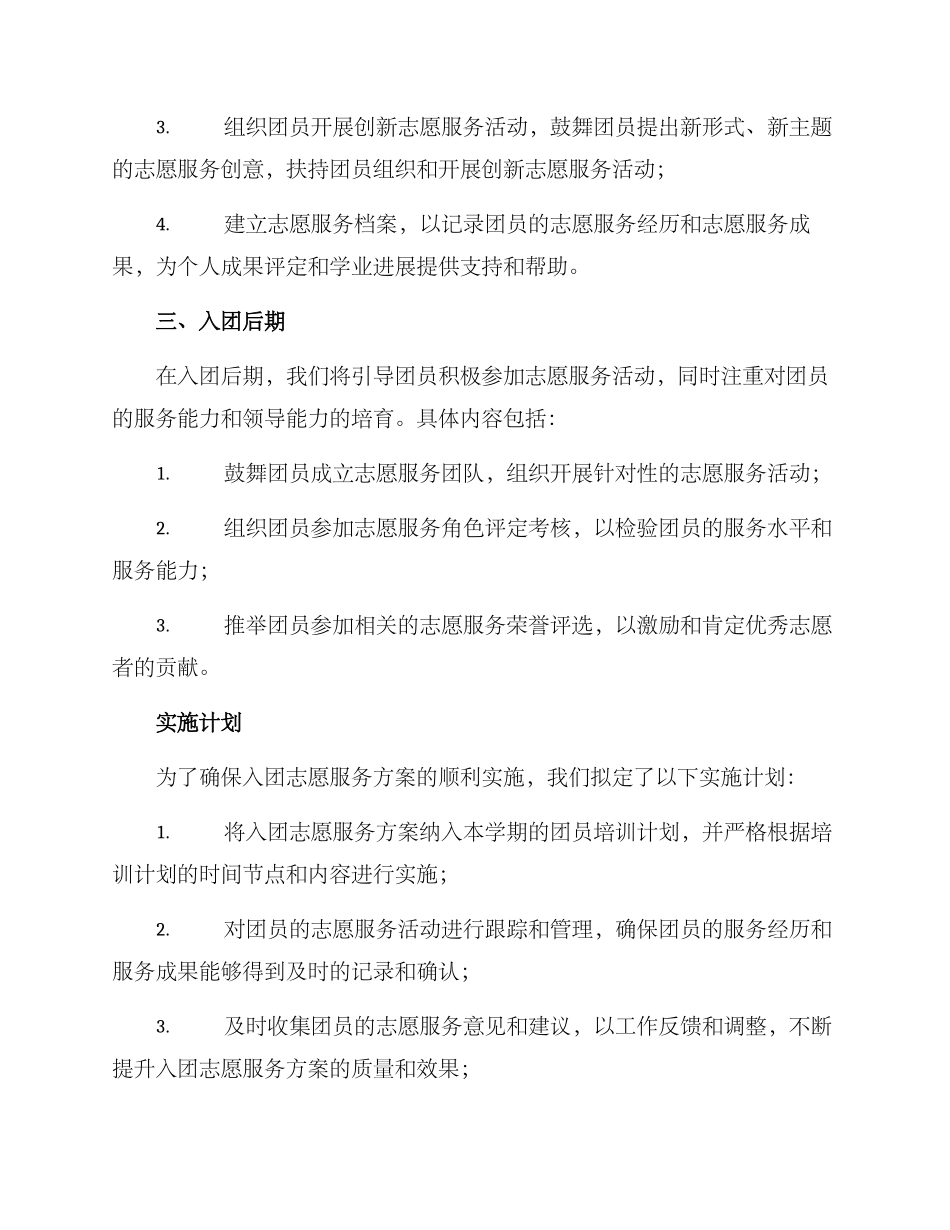 3. 组织团员开展创新志愿服务活动，鼓舞团员提出新形式、新主题的志愿服务创意，扶持团员组织和开展创新志愿服务活动；

4. 建立志愿服务档案，以记录团员的志愿服务经历和志愿服务成果，为个人成果评定和学业进展提供支持和帮助。

三、入团后期

在入团后期，我们将引导团员积极参加志愿服务活动，同时注重对团员的服务能力和领导能力的培育。具体内容包括：

1. 鼓舞团员成立志愿服务团队，组织开展针对性的志愿服务活动；

2. 组织团员参加志愿服务角色评定考核，以检验团员的服务水平和服务能力；

3. 推举团员参加相关的志愿服务荣誉评选，以激励和肯定优秀志愿者的贡献。

实施计划

为了确保入团志愿服务方案的顺利实施，我们拟定了以下实施计划：

1. 将入团志愿服务方案纳入本学期的团员培训计划，并严格根据培训计划的时间节点和内容进行实施；

2. 对团员的志愿服务活动进行跟踪和管理，确保团员的服务经历和服务成果能够得到及时的记录和确认；

3. 及时收集团员的志愿服务意见和建议，以工作反馈和调整，不断提升入团志愿服务方案的质量和效果；